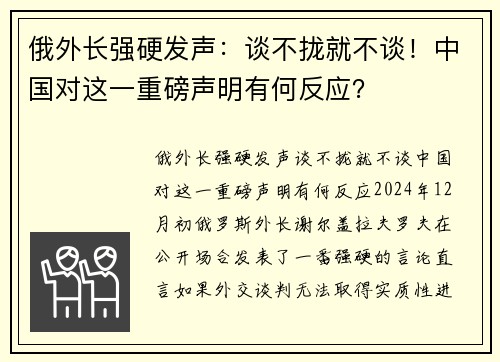 俄外长强硬发声：谈不拢就不谈！中国对这一重磅声明有何反应?

俄外长强硬发声谈不拢就不谈中国对这一重磅声明有何反应2024年12月初俄罗斯外长谢尔盖拉夫罗夫在公开场合发表了一番强硬的言论直言如果外交谈判无法取得实质性进